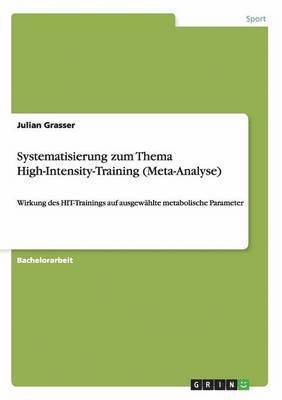 Sport

Julian Grasser

Systematisierung zum Thema High-Intensity-Training (Meta-Analyse)

Wirkung des HIT-Trainings auf ausgewählte metabolische Parameter

Bachelorarbeit

GRIN